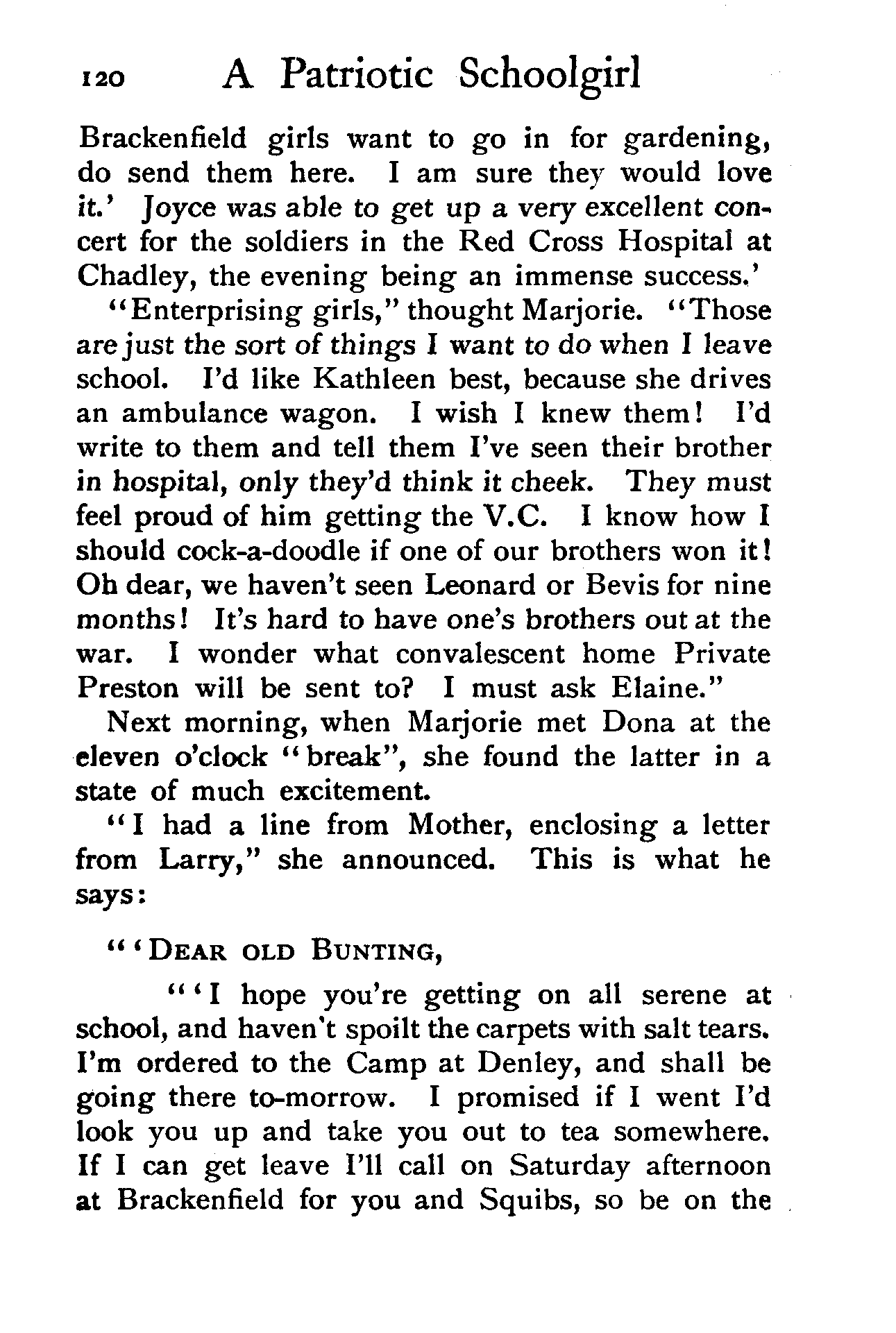 120 A Patriotic Schoolgirl

Brackenfield girls want to go in for gardening, do send them here. I am sure they would love it.' Joyce was able to get up a very excellent concert for the soldiers in the Red Cross Hospital at Chadley, the evening being an immense success.'

"Enterprising girls," thought Marjorie. "Those are just the sort of things I want to do when I leave school. I'd like Kathleen best, because she drives an ambulance wagon. I wish I knew them! I'd write to them and tell them I've seen their brother in hospital, only they'd think it cheek. They must feel proud of him getting the V.C. I know how I should cock-a-doodle if one of our brothers won it! Oh dear, we haven't seen Leonard or Bevis for nine months! It's hard to have one's brothers out at the war. I wonder what convalescent home Private Preston will be sent to? I must ask Elaine."

Next morning, when Marjorie met Dona at the eleven o'clock "break", she found the latter in a state of much excitement.

"I had a line from Mother, enclosing a letter from Larry," she announced. This is what he says:

"'DEAR OLD BUNTING,

"'I hope you're getting on all serene at school, and haven't spoilt the carpets with salt tears. I'm ordered to the Camp at Denley, and shall be going there to-morrow. I promised if I went I'd look you up and take you out to tea somewhere. If I can get leave I'll call on Saturday afternoon at Brackenfield for you and Squibs, so be on the